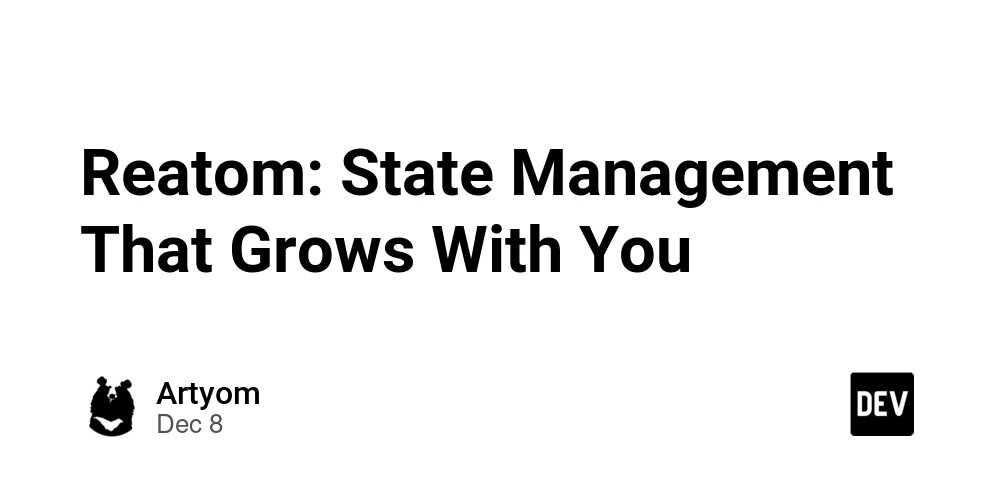 Reatom: State Management That Grows With You

Artyom
Dec 8

DEV